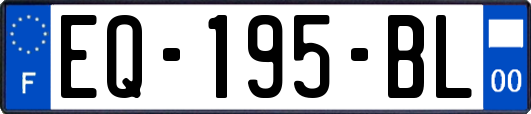 F

EQ-195-BL

00